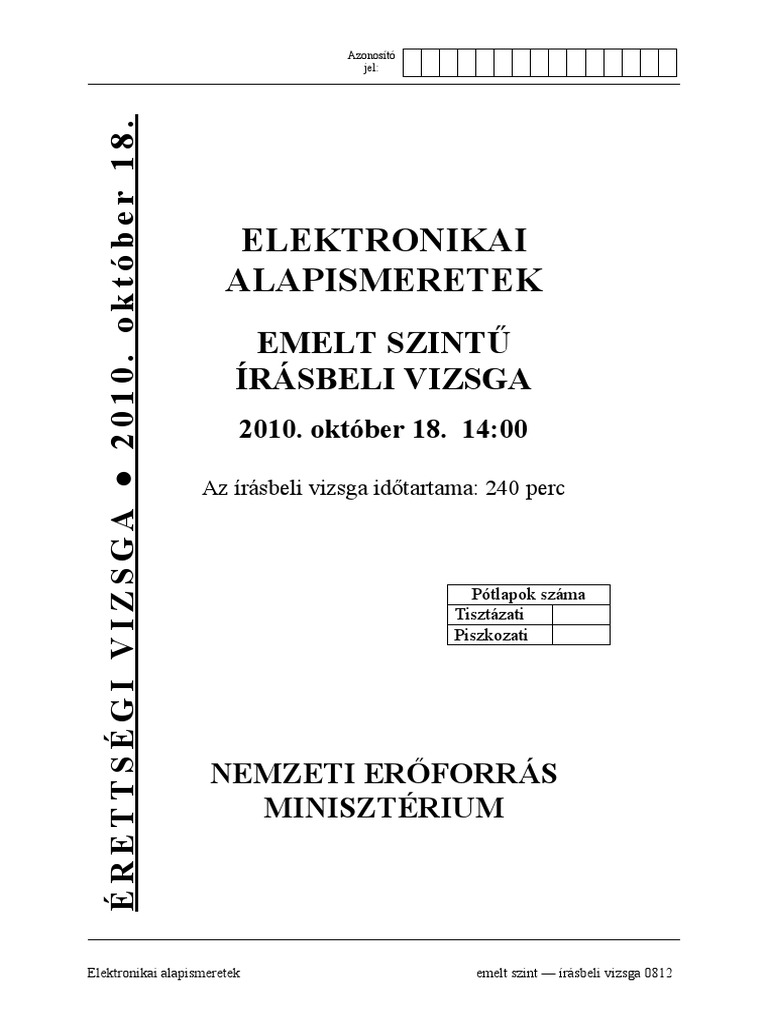 Azonosító jel:

ÉRETTSÉGI VIZSGA ● 2010. október 18.

ELEKTRONIKAI ALAPISMERETEK

EMELT SZINTŰ ÍRÁSBELI VIZSGA

2010. október 18. 14:00

Az írásbeli vizsga időtartama: 240 perc

| Pótlapok száma | |
|---|---|
| Tisztázati | |
| Piszkozati | |

NEMZETI ERŐFORRÁS MINISZTÉRIUM

Elektronikai alapismeretek

emelt szint — írásbeli vizsga 0812